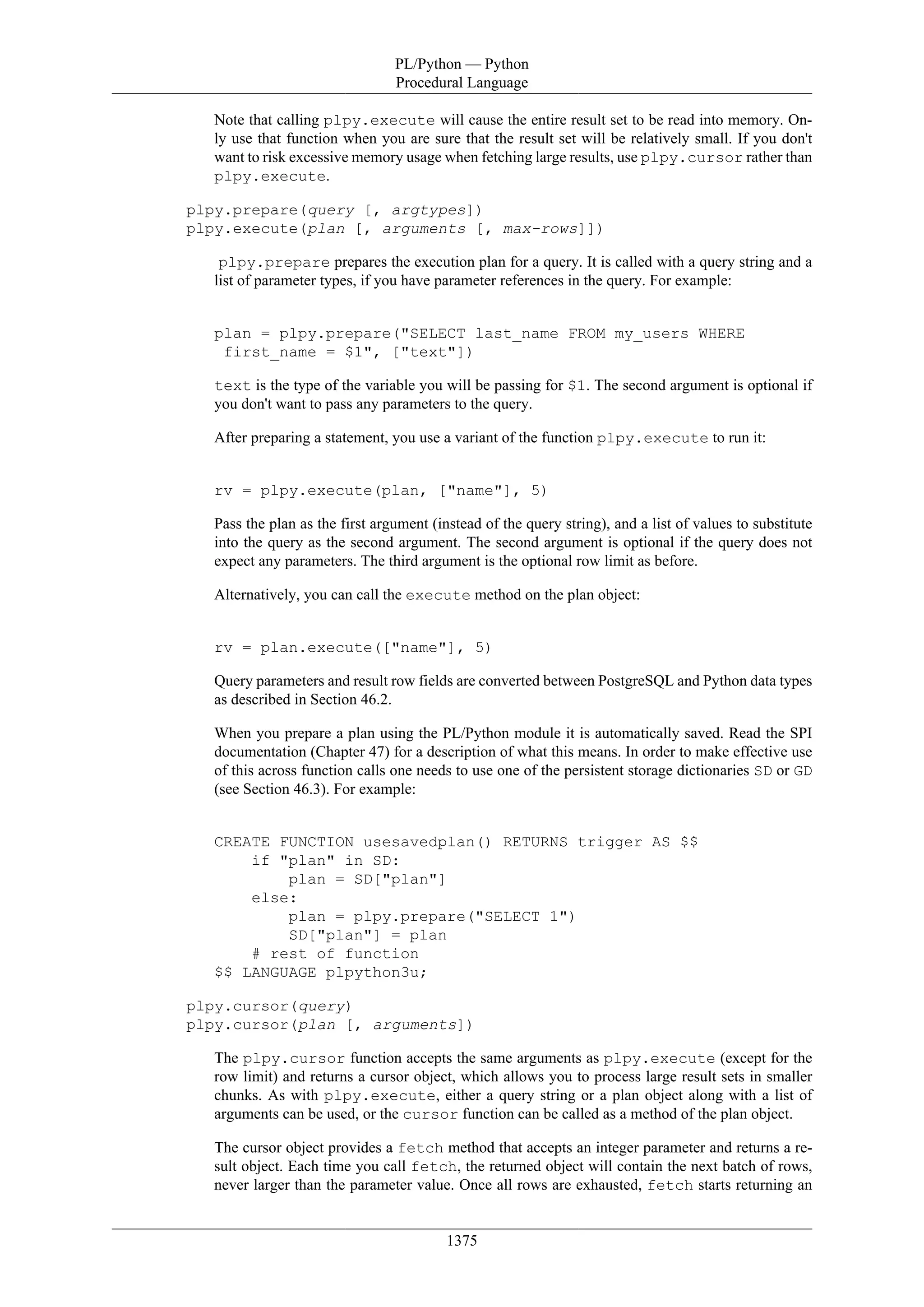 PL/Python — Python Procedural Language

Note that calling plpy.execute will cause the entire result set to be read into memory. Only use that function when you are sure that the result set will be relatively small. If you don't want to risk excessive memory usage when fetching large results, use plpy.cursor rather than plpy.execute.

plpy.prepare(query [, argtypes])
plpy.execute(plan [, arguments [, max-rows]])

plpy.prepare prepares the execution plan for a query. It is called with a query string and a list of parameter types, if you have parameter references in the query. For example:

plan = plpy.prepare("SELECT last_name FROM my_users WHERE first_name = $1", ["text"])

text is the type of the variable you will be passing for $1. The second argument is optional if you don't want to pass any parameters to the query.

After preparing a statement, you use a variant of the function plpy.execute to run it:

rv = plpy.execute(plan, ["name"], 5)

Pass the plan as the first argument (instead of the query string), and a list of values to substitute into the query as the second argument. The second argument is optional if the query does not expect any parameters. The third argument is the optional row limit as before.

Alternatively, you can call the execute method on the plan object:

rv = plan.execute(["name"], 5)

Query parameters and result row fields are converted between PostgreSQL and Python data types as described in Section 46.2.

When you prepare a plan using the PL/Python module it is automatically saved. Read the SPI documentation (Chapter 47) for a description of what this means. In order to make effective use of this across function calls one needs to use one of the persistent storage dictionaries SD or GD (see Section 46.3). For example:

CREATE FUNCTION usesavedplan() RETURNS trigger AS $$
    if "plan" in SD:
        plan = SD["plan"]
    else:
        plan = plpy.prepare("SELECT 1")
        SD["plan"] = plan
    # rest of function
$$ LANGUAGE plpython3u;

plpy.cursor(query)
plpy.cursor(plan [, arguments])

The plpy.cursor function accepts the same arguments as plpy.execute (except for the row limit) and returns a cursor object, which allows you to process large result sets in smaller chunks. As with plpy.execute, either a query string or a plan object along with a list of arguments can be used, or the cursor function can be called as a method of the plan object.

The cursor object provides a fetch method that accepts an integer parameter and returns a result object. Each time you call fetch, the returned object will contain the next batch of rows, never larger than the parameter value. Once all rows are exhausted, fetch starts returning an

1375